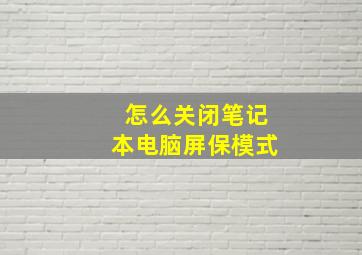 怎么关闭笔记本电脑屏保模式